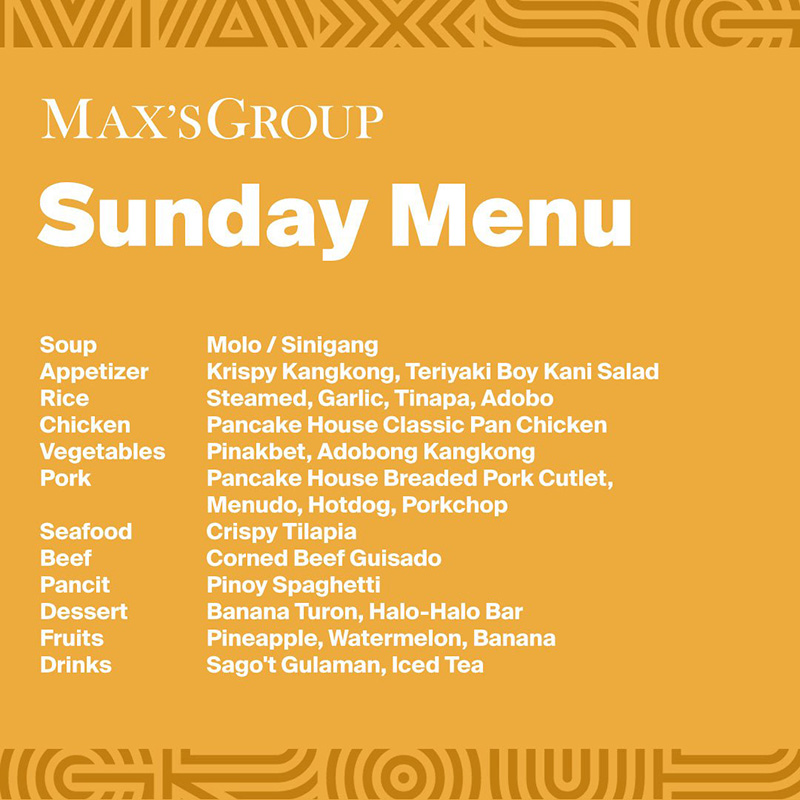 MAX'S GROUP

Sunday Menu

| | |
|---|---|
| Soup | Molo / Sinigang |
| Appetizer | Krispy Kangkong, Teriyaki Boy Kani Salad |
| Rice | Steamed, Garlic, Tinapa, Adobo |
| Chicken | Pancake House Classic Pan Chicken |
| Vegetables | Pinakbet, Adobong Kangkong |
| Pork | Pancake House Breaded Pork Cutlet, Menudo, Hotdog, Porkchop |
| Seafood | Crispy Tilapia |
| Beef | Corned Beef Guisado |
| Pancit | Pinoy Spaghetti |
| Dessert | Banana Turon, Halo-Halo Bar |
| Fruits | Pineapple, Watermelon, Banana |
| Drinks | Sago't Gulaman, Iced Tea |